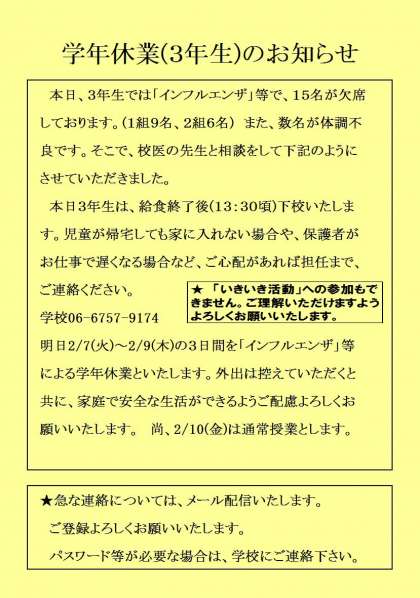 学年休業(3年生)のお知らせ

本日、3年生では「インフルエンザ」等で、15名が欠席しております。(1組9名、2組6名) また、数名が体調不良です。そこで、校医の先生と相談をして下記のようにさせていただきました。

本日3年生は、給食終了後(13:30頃)下校いたします。児童が帰宅しても家に入れない場合や、保護者がお仕事で遅くなる場合など、ご心配があれば担任まで、ご連絡ください。

学校06-6757-9174

★「いきいき活動」への参加もできません。ご理解いただけますようよろしくお願いいたします。

明日2/7(火)~2/9(木)の3日間を「インフルエンザ」等による学年休業といたします。外出は控えていただくと共に、家庭で安全な生活ができるようご配慮よろしくお願いいたします。 尚、2/10(金)は通常授業とします。

★急な連絡については、メール配信いたします。
ご登録よろしくお願いいたします。
パスワード等が必要な場合は、学校にご連絡下さい。